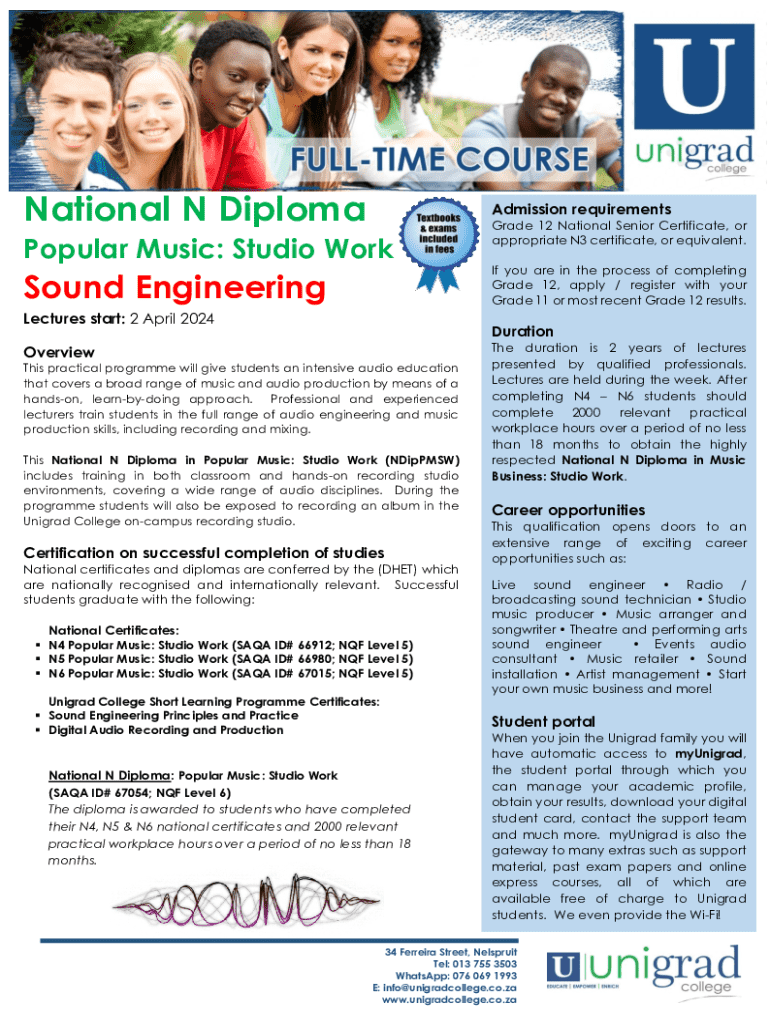 FULL-TIME COURSE

U

unigrad college

National N Diploma

Popular Music: Studio Work

Sound Engineering

Textbooks & exams included in fees

Lectures start: 2 April 2024

Overview

This practical programme will give students an intensive audio education that covers a broad range of music and audio production by means of a hands-on, learn-by-doing approach. Professional and experienced lecturers train students in the full range of audio engineering and music production skills, including recording and mixing.

This National N Diploma in Popular Music: Studio Work (NDipPMSW) includes training in both classroom and hands-on recording studio environments, covering a wide range of audio disciplines. During the programme students will also be exposed to recording an album in the Unigrad College on-campus recording studio.

Certification on successful completion of studies

National certificates and diplomas are conferred by the (DHET) which are nationally recognised and internationally relevant. Successful students graduate with the following:

National Certificates:
▪ N4 Popular Music: Studio Work (SAQA ID# 66912; NQF Level 5)
▪ N5 Popular Music: Studio Work (SAQA ID# 66980; NQF Level 5)
▪ N6 Popular Music: Studio Work (SAQA ID# 67015; NQF Level 5)

Unigrad College Short Learning Programme Certificates:
▪ Sound Engineering Principles and Practice
▪ Digital Audio Recording and Production

National N Diploma: Popular Music: Studio Work
(SAQA ID# 67054; NQF Level 6)
The diploma is awarded to students who have completed their N4, N5 & N6 national certificates and 2000 relevant practical workplace hours over a period of no less than 18 months.

SOUND

Admission requirements

Grade 12 National Senior Certificate, or appropriate N3 certificate, or equivalent.

If you are in the process of completing Grade 12, apply / register with your Grade 11 or most recent Grade 12 results.

Duration

The duration is 2 years of lectures presented by qualified professionals. Lectures are held during the week. After completing N4 – N6 students should complete 2000 relevant practical workplace hours over a period of no less than 18 months to obtain the highly respected National N Diploma in Music Business: Studio Work.

Career opportunities

This qualification opens doors to an extensive range of exciting career opportunities such as:

Live sound engineer • Radio / broadcasting sound technician • Studio music producer • Music arranger and songwriter • Theatre and performing arts sound engineer • Events audio consultant • Music retailer • Sound installation • Artist management • Start your own music business and more!

Student portal

When you join the Unigrad family you will have automatic access to myUnigrad, the student portal through which you can manage your academic profile, obtain your results, download your digital student card, contact the support team and much more. myUnigrad is also the gateway to many extras such as support material, past exam papers and online express courses, all of which are available free of charge to Unigrad students. We even provide the Wi-Fi!

34 Ferreira Street, Nelspruit
Tel: 013 755 3503
WhatsApp: 076 069 1993
E: info@unigradcollege.co.za
www.unigradcollege.co.za

U unigrad college
EDUCATE | EMPOWER | ENRICH